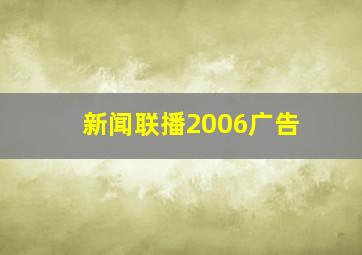 新闻联播2006广告